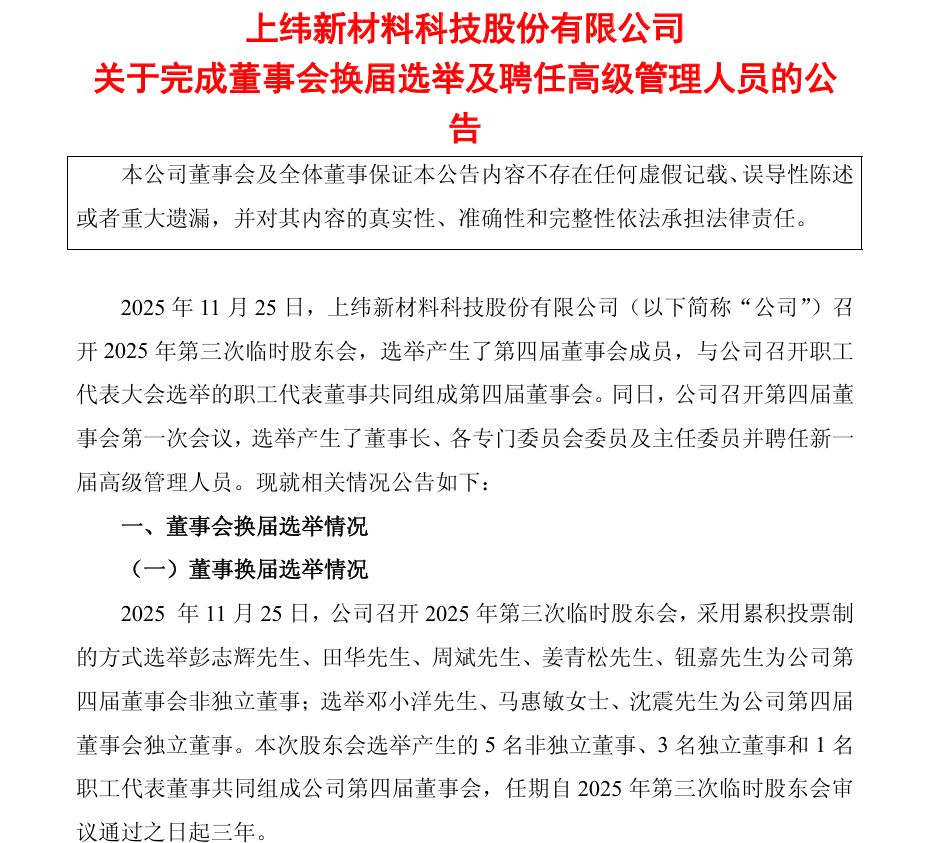 上纬新材料科技股份有限公司
关于完成董事会换届选举及聘任高级管理人员的公告

本公司董事会及全体董事保证本公告内容不存在任何虚假记载、误导性陈述或者重大遗漏，并对其内容的真实性、准确性和完整性依法承担法律责任。

2025 年 11 月 25 日，上纬新材料科技股份有限公司（以下简称“公司”）召开 2025 年第三次临时股东会，选举产生了第四届董事会成员，与公司召开职工代表大会选举的职工代表董事共同组成第四届董事会。同日，公司召开第四届董事会第一次会议，选举产生了董事长、各专门委员会委员及主任委员并聘任新一届高级管理人员。现就相关情况公告如下：

一、董事会换届选举情况

（一）董事换届选举情况

2025 年 11 月 25 日，公司召开 2025 年第三次临时股东会，采用累积投票制的方式选举彭志辉先生、田华先生、周斌先生、姜青松先生、钮嘉先生为公司第四届董事会非独立董事；选举邓小洋先生、马惠敏女士、沈震先生为公司第四届董事会独立董事。本次股东会选举产生的 5 名非独立董事、3 名独立董事和 1 名职工代表董事共同组成公司第四届董事会，任期自 2025 年第三次临时股东会审议通过之日起三年。